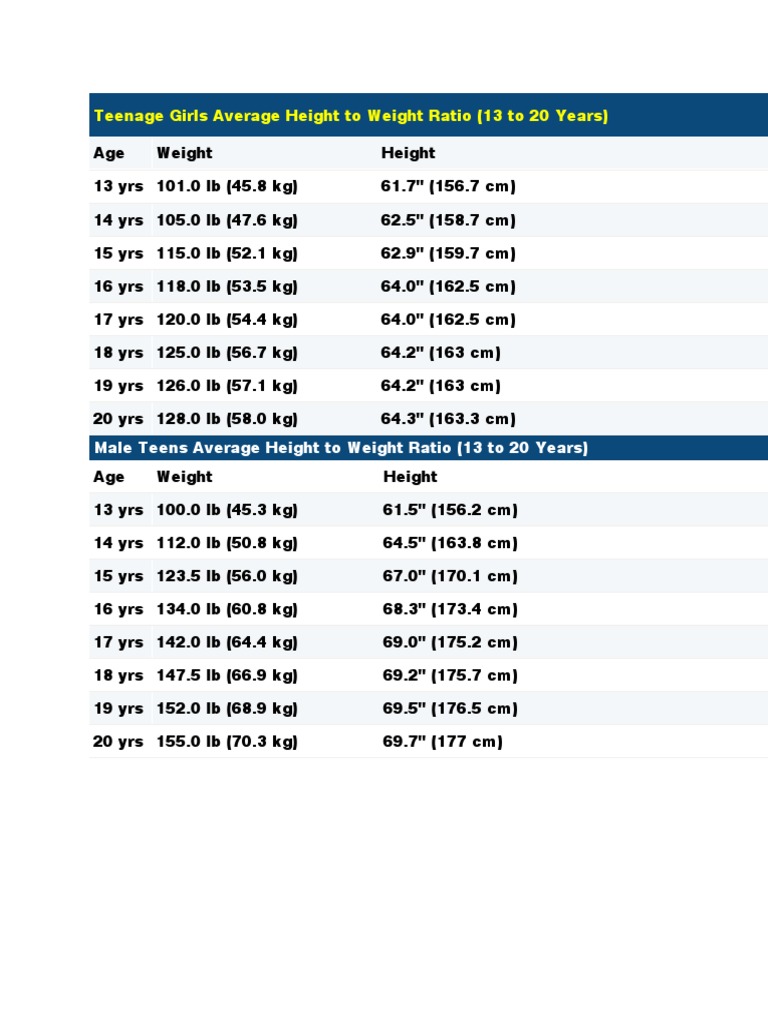 Teenage Girls Average Height to Weight Ratio (13 to 20 Years)

| Age | Weight | Height |
|---|---|---|
| 13 yrs | 101.0 lb (45.8 kg) | 61.7" (156.7 cm) |
| 14 yrs | 105.0 lb (47.6 kg) | 62.5" (158.7 cm) |
| 15 yrs | 115.0 lb (52.1 kg) | 62.9" (159.7 cm) |
| 16 yrs | 118.0 lb (53.5 kg) | 64.0" (162.5 cm) |
| 17 yrs | 120.0 lb (54.4 kg) | 64.0" (162.5 cm) |
| 18 yrs | 125.0 lb (56.7 kg) | 64.2" (163 cm) |
| 19 yrs | 126.0 lb (57.1 kg) | 64.2" (163 cm) |
| 20 yrs | 128.0 lb (58.0 kg) | 64.3" (163.3 cm) |

Male Teens Average Height to Weight Ratio (13 to 20 Years)

| Age | Weight | Height |
|---|---|---|
| 13 yrs | 100.0 lb (45.3 kg) | 61.5" (156.2 cm) |
| 14 yrs | 112.0 lb (50.8 kg) | 64.5" (163.8 cm) |
| 15 yrs | 123.5 lb (56.0 kg) | 67.0" (170.1 cm) |
| 16 yrs | 134.0 lb (60.8 kg) | 68.3" (173.4 cm) |
| 17 yrs | 142.0 lb (64.4 kg) | 69.0" (175.2 cm) |
| 18 yrs | 147.5 lb (66.9 kg) | 69.2" (175.7 cm) |
| 19 yrs | 152.0 lb (68.9 kg) | 69.5" (176.5 cm) |
| 20 yrs | 155.0 lb (70.3 kg) | 69.7" (177 cm) |